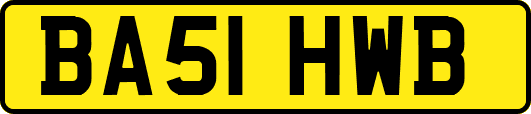 BA51 HWB